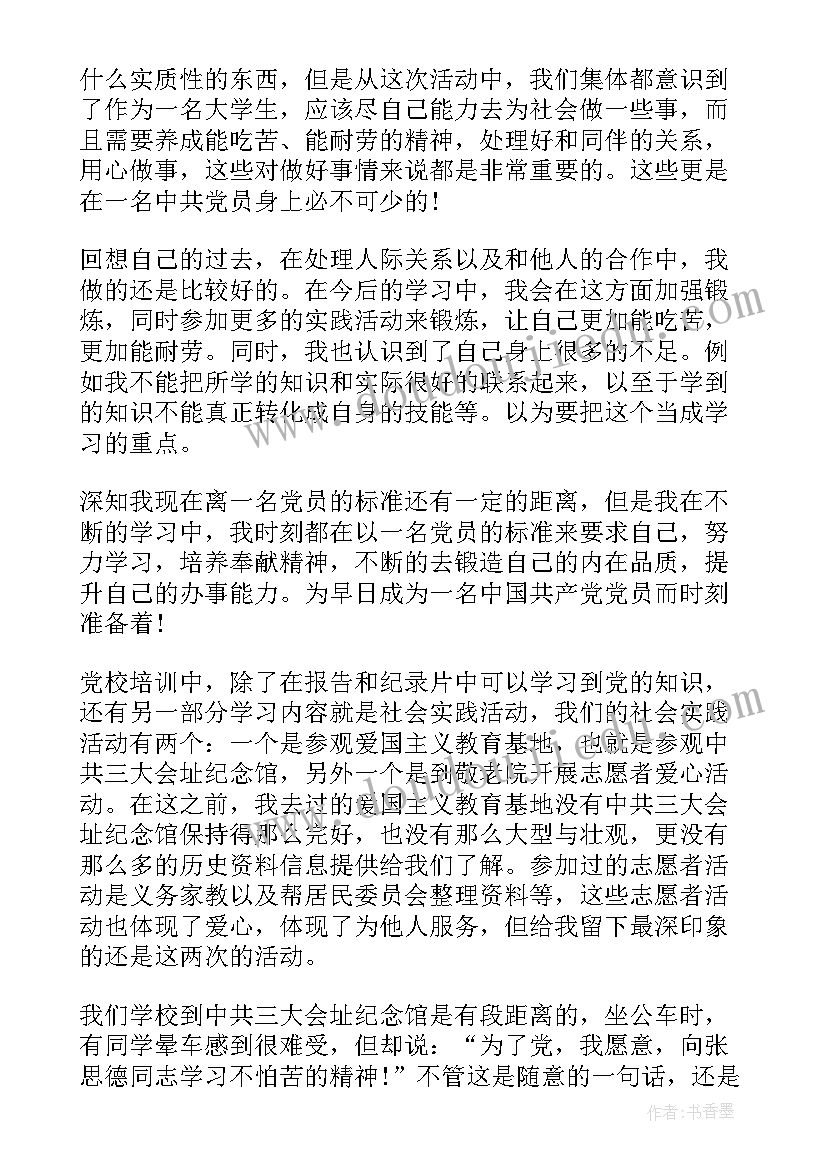 什么实质性的东西，但是从这次活动中，我们集体都意识到了作为一名大学生，应该尽自己能力去为社会做一些事，而且需要养成能吃苦、能耐劳的精神，处理好和同伴的关系，用心做事，这些对做好事情来说都是非常重要的。这些更是在一名中共党员身上必不可少的！

回想自己的过去，在处理人际关系以及和他人的合作中，我做的还是比较好的。在今后的学习中，我会在这方面加强锻炼，同时参加更多的实践活动来锻炼，让自己更加能吃苦，更加能耐劳。同时，我也认识到了自己身上很多的不足。例如我不能把所学的知识和实际很好的联系起来，以至于学到的知识不能真正转化成自身的技能等。以为要把这个当成学习的重点。

深知我现在离一名党员的标准还有一定的距离，但是我在不断的学习中，我时刻都在以一名党员的标准来要求自己，努力学习，培养奉献精神，不断的去锻造自己的内在品质，提升自己的办事能力。为早日成为一名中国共产党党员而时刻准备着！

党校培训中，除了在报告和纪录片中可以学习到党的知识，还有另一部分学习内容就是社会实践活动，我们的社会实践活动有两个：一个是参观爱国主义教育基地，也就是参观中共三大会址纪念馆，另外一个是到敬老院开展志愿者爱心活动。在这之前，我去过的爱国主义教育基地没有中共三大会址纪念馆保持得那么完好，也没有那么大型与壮观，更没有那么多的历史资料信息提供给我们了解。参加过的志愿者活动是义务家教以及帮居民委员会整理资料等，这些志愿者活动也体现了爱心，体现了为他人服务，但给我留下最深印象的还是这两次的活动。

我们学校到中共三大会址纪念馆是有段距离的，坐公车时，有同学晕车感到很难受，但却说：“为了党，我愿意，向张思德同志学习不怕苦的精神！”不管这是随意的一句话，还是

作者：书香墨